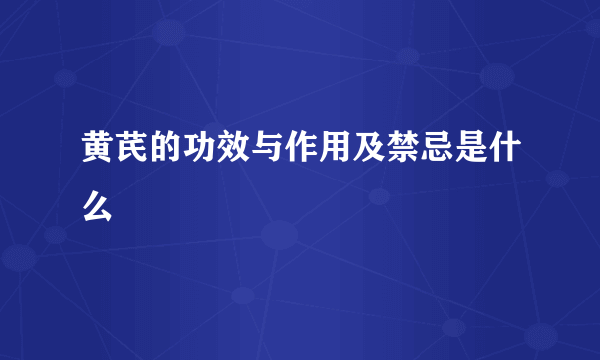 黄芪的功效与作用及禁忌是什么